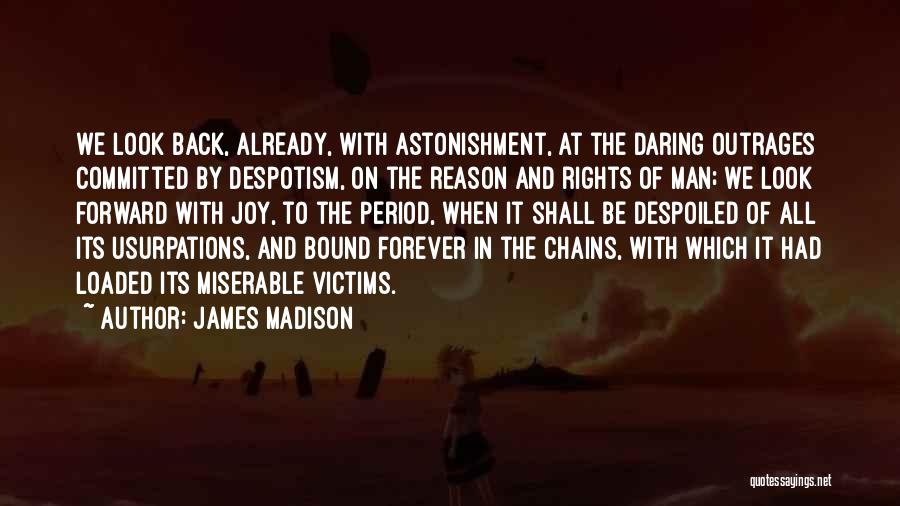 WE LOOK BACK, ALREADY, WITH ASTONISHMENT, AT THE DARING OUTRAGES COMMITTED BY DESPOTISM, ON THE REASON AND RIGHTS OF MAN; WE LOOK FORWARD WITH JOY, TO THE PERIOD, WHEN IT SHALL BE DESPOILED OF ALL ITS USURPATIONS, AND BOUND FOREVER IN THE CHAINS, WITH WHICH IT HAD LOADED ITS MISERABLE VICTIMS.

~ AUTHOR: JAMES MADISON

quotessayings.net